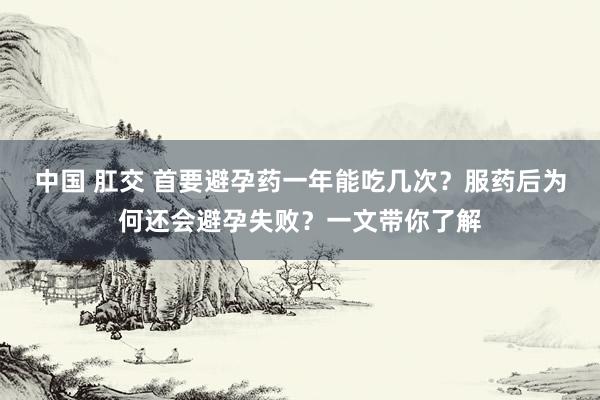 中国 肛交 首要避孕药一年能吃几次？服药后为何还会避孕失败？一文带你了解